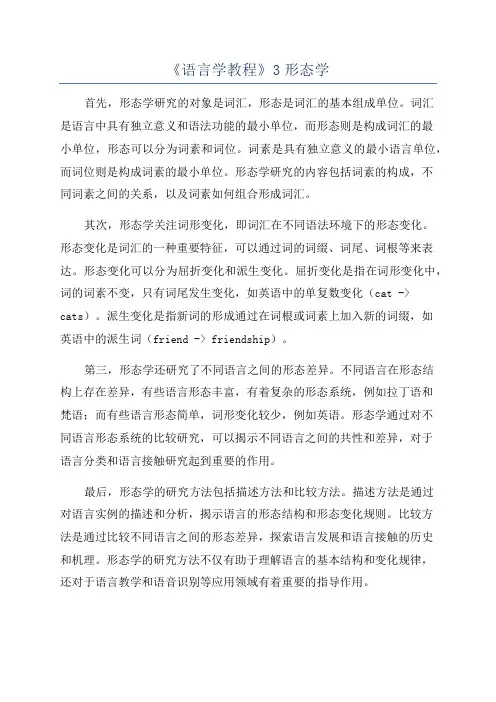 《语言学教程》3 形态学

首先，形态学研究的对象是词汇，形态是词汇的基本组成单位。词汇是语言中具有独立意义和语法功能的最小单位，而形态则是构成词汇的最小单位，形态可以分为词素和词位。词素是具有独立意义的最小语言单位，而词位则是构成词素的最小单位。形态学研究的内容包括词素的构成，不同词素之间的关系，以及词素如何组合形成词汇。

其次，形态学关注词形变化，即词汇在不同语法环境下的形态变化。形态变化是词汇的一种重要特征，可以通过词的词缀、词尾、词根等来表达。形态变化可以分为屈折变化和派生变化。屈折变化是指在词形变化中，词的词素不变，只有词尾发生变化，如英语中的单复数变化（cat -> cats）。派生变化是指新词的形成通过在词根或词素上加入新的词缀，如英语中的派生词（friend -> friendship）。

第三，形态学还研究了不同语言之间的形态差异。不同语言在形态结构上存在差异，有些语言形态丰富，有着复杂的形态系统，例如拉丁语和梵语；而有些语言形态简单，词形变化较少，例如英语。形态学通过对不同语言形态系统的比较研究，可以揭示不同语言之间的共性和差异，对于语言分类和语言接触研究起到重要的作用。

最后，形态学的研究方法包括描述方法和比较方法。描述方法是通过对语言实例的描述和分析，揭示语言的形态结构和形态变化规则。比较方法是通过比较不同语言之间的形态差异，探索语言发展和语言接触的历史和机理。形态学的研究方法不仅有助于理解语言的基本结构和变化规律，还对于语言教学和语音识别等应用领域有着重要的指导作用。